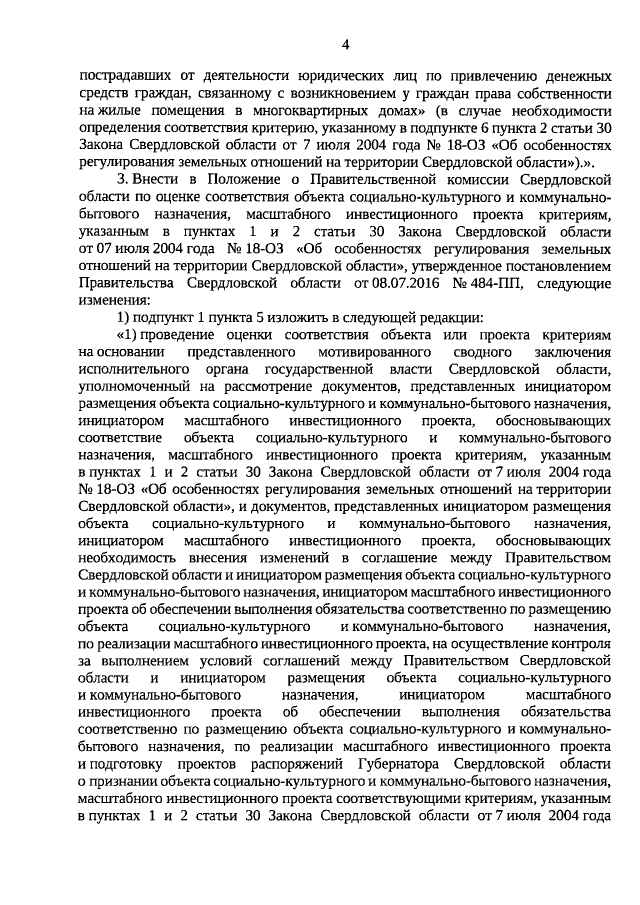 4

пострадавших от деятельности юридических лиц по привлечению денежных средств граждан, связанному с возникновением у граждан права собственности на жилые помещения в многоквартирных домах» (в случае необходимости определения соответствия критерию, указанному в подпункте 6 пункта 2 статьи 30 Закона Свердловской области от 7 июля 2004 года № 18-ОЗ «Об особенностях регулирования земельных отношений на территории Свердловской области»).».

3. Внести в Положение о Правительственной комиссии Свердловской области по оценке соответствия объекта социально-культурного и коммунально-бытового назначения, масштабного инвестиционного проекта критериям, указанным в пунктах 1 и 2 статьи 30 Закона Свердловской области от 07 июля 2004 года № 18-ОЗ «Об особенностях регулирования земельных отношений на территории Свердловской области», утвержденное постановлением Правительства Свердловской области от 08.07.2016 № 484-ПП, следующие изменения:

1) подпункт 1 пункта 5 изложить в следующей редакции:

«1) проведение оценки соответствия объекта или проекта критериям на основании представленного мотивированного сводного заключения исполнительного органа государственной власти Свердловской области, уполномоченный на рассмотрение документов, представленных инициатором размещения объекта социально-культурного и коммунально-бытового назначения, инициатором масштабного инвестиционного проекта, обосновывающих соответствие объекта социально-культурного и коммунально-бытового назначения, масштабного инвестиционного проекта критериям, указанным в пунктах 1 и 2 статьи 30 Закона Свердловской области от 7 июля 2004 года № 18-ОЗ «Об особенностях регулирования земельных отношений на территории Свердловской области», и документов, представленных инициатором размещения объекта социально-культурного и коммунально-бытового назначения, инициатором масштабного инвестиционного проекта, обосновывающих необходимость внесения изменений в соглашение между Правительством Свердловской области и инициатором размещения объекта социально-культурного и коммунально-бытового назначения, инициатором масштабного инвестиционного проекта об обеспечении выполнения обязательства соответственно по размещению объекта социально-культурного и коммунально-бытового назначения, по реализации масштабного инвестиционного проекта, на осуществление контроля за выполнением условий соглашений между Правительством Свердловской области и инициатором размещения объекта социально-культурного и коммунально-бытового назначения, инициатором масштабного инвестиционного проекта об обеспечении выполнения обязательства соответственно по размещению объекта социально-культурного и коммунально-бытового назначения, по реализации масштабного инвестиционного проекта и подготовку проектов распоряжений Губернатора Свердловской области о признании объекта социально-культурного и коммунально-бытового назначения, масштабного инвестиционного проекта соответствующими критериям, указанным в пунктах 1 и 2 статьи 30 Закона Свердловской области от 7 июля 2004 года